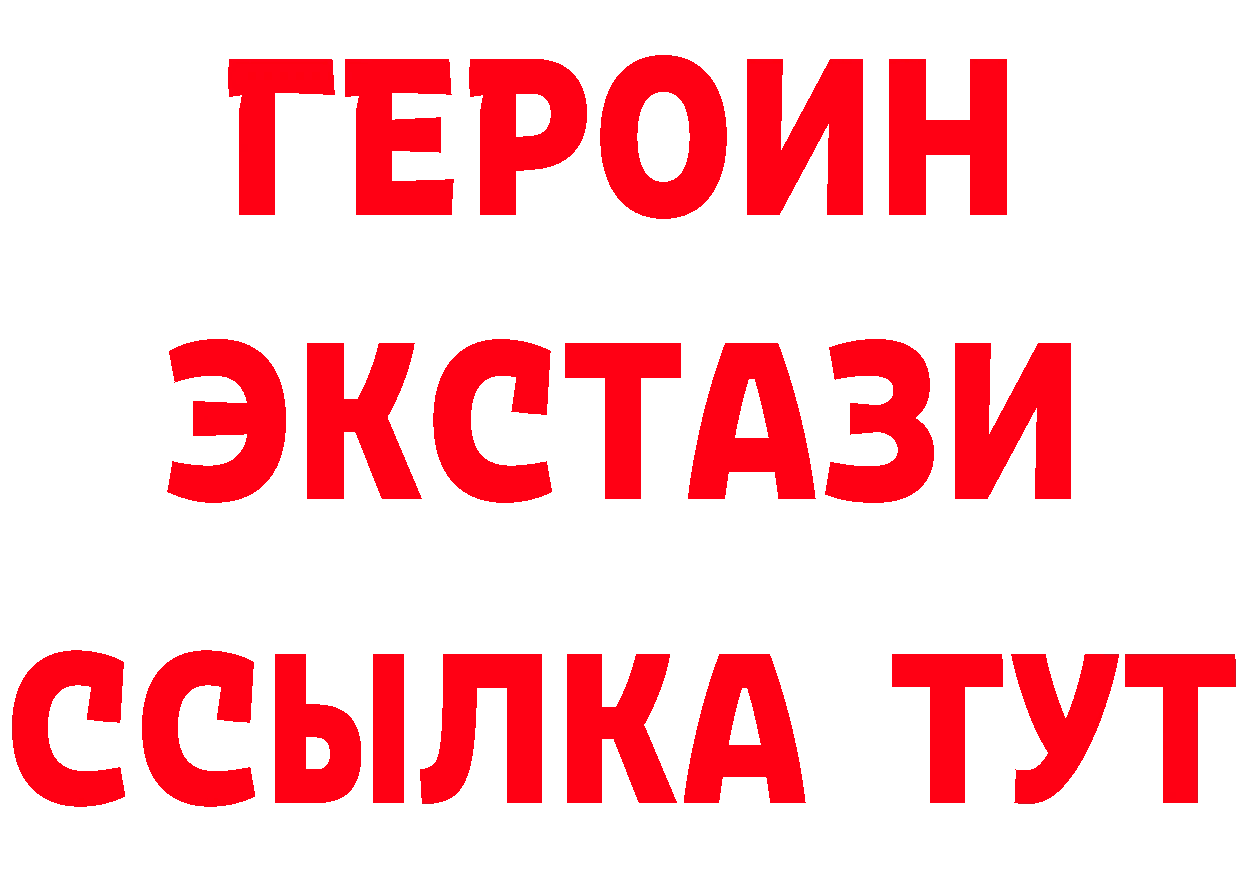 ГЕРОИН
ЭКСТАЗИ
ССЫЛКА ТУТ